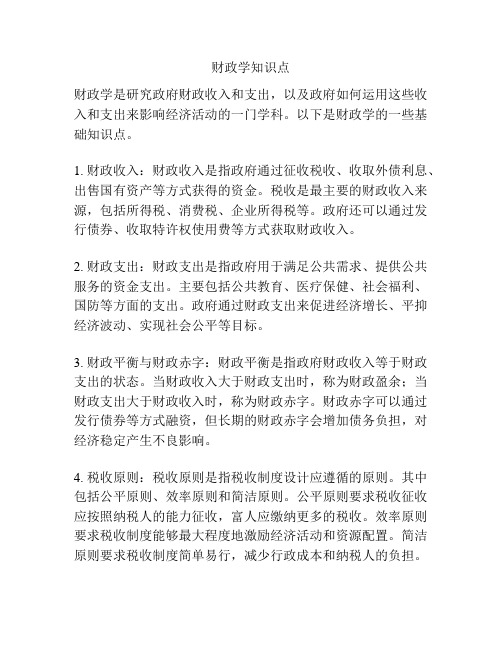 财政学知识点

财政学是研究政府财政收入和支出，以及政府如何运用这些收入和支出来影响经济活动的一门学科。以下是财政学的一些基础知识点。

1. 财政收入：财政收入是指政府通过征收税收、收取外债利息、出售国有资产等方式获得的资金。税收是最主要的财政收入来源，包括所得税、消费税、企业所得税等。政府还可以通过发行债券、收取特许权使用费等方式获取财政收入。

2. 财政支出：财政支出是指政府用于满足公共需求、提供公共服务的资金支出。主要包括公共教育、医疗保健、社会福利、国防等方面的支出。政府通过财政支出来促进经济增长、平抑经济波动、实现社会公平等目标。

3. 财政平衡与财政赤字：财政平衡是指政府财政收入等于财政支出的状态。当财政收入大于财政支出时，称为财政盈余；当财政支出大于财政收入时，称为财政赤字。财政赤字可以通过发行债券等方式融资，但长期的财政赤字会增加债务负担，对经济稳定产生不良影响。

4. 税收原则：税收原则是指税收制度设计应遵循的原则。其中包括公平原则、效率原则和简洁原则。公平原则要求税收征收应按照纳税人的能力征收，富人应缴纳更多的税收。效率原则要求税收制度能够最大程度地激励经济活动和资源配置。简洁原则要求税收制度简单易行，减少行政成本和纳税人的负担。